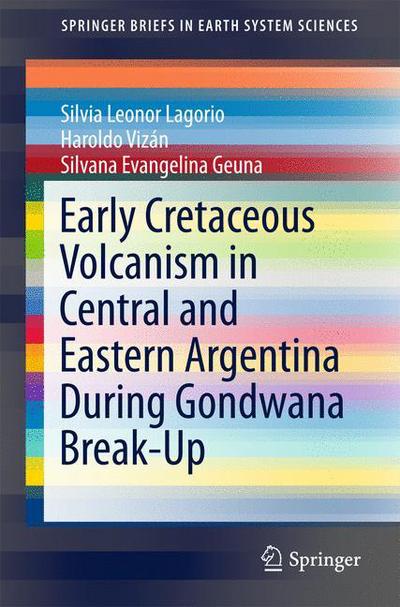 SPRINGER BRIEFS IN EARTH SYSTEM SCIENCES

Silvia Leonor Lagorio
Haroldo Vizán
Silvana Evangelina Geuna

Early Cretaceous Volcanism in Central and Eastern Argentina During Gondwana Break-Up

Springer